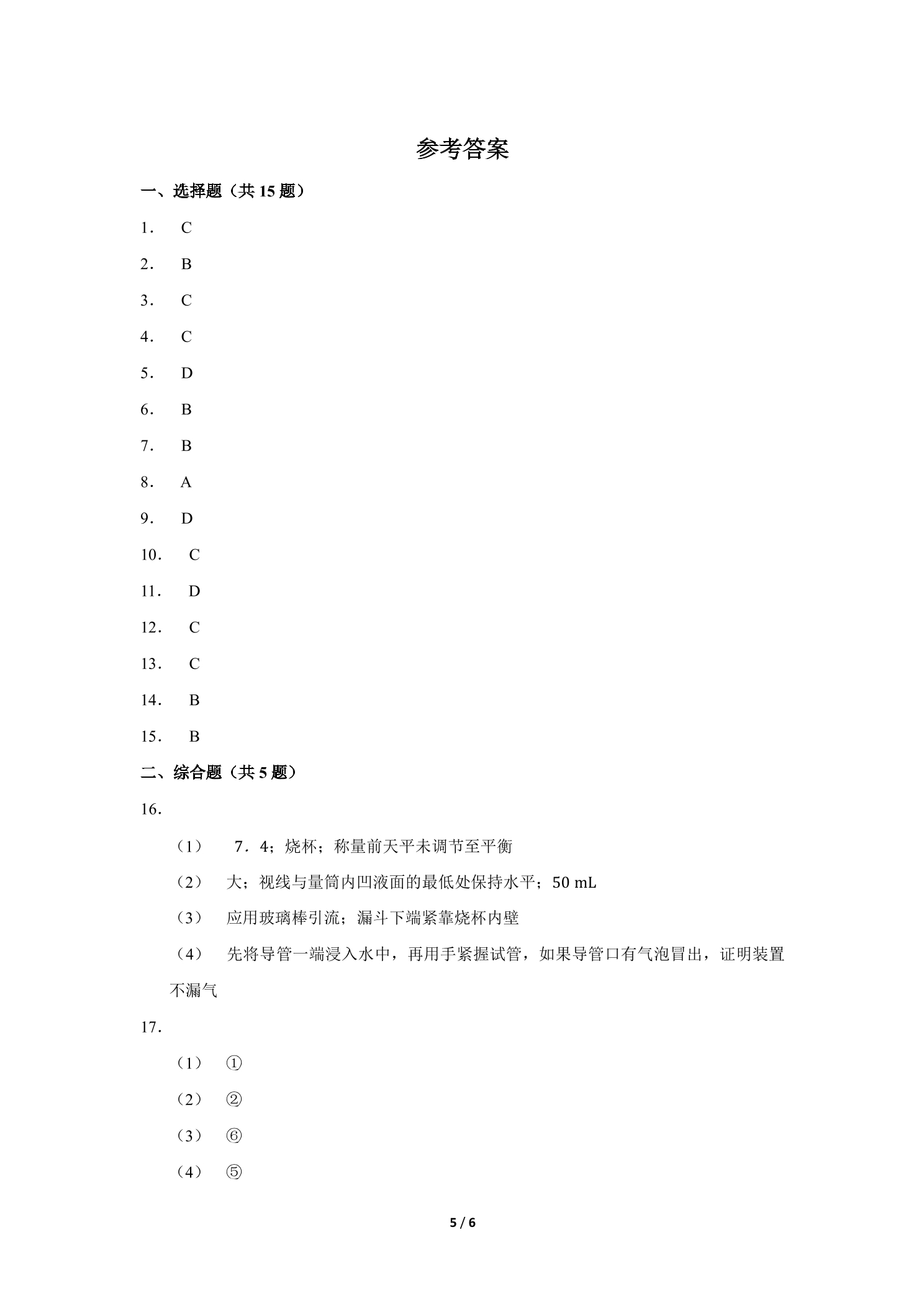 参考答案

一、选择题（共15题）

1． C

2． B

3． C

4． C

5． D

6． B

7． B

8． A

9． D

10． C

11． D

12． C

13． C

14． B

15． B

二、综合题（共5题）

16．

（1） 7．4；烧杯；称量前天平未调节至平衡

（2） 大；视线与量筒内凹液面的最低处保持水平；50 mL

（3） 应用玻璃棒引流；漏斗下端紧靠烧杯内壁

（4） 先将导管一端浸入水中，再用手紧握试管，如果导管口有气泡冒出，证明装置不漏气

17．

（1） ①

（2） ②

（3） ⑥

（4） ⑤

5 / 6